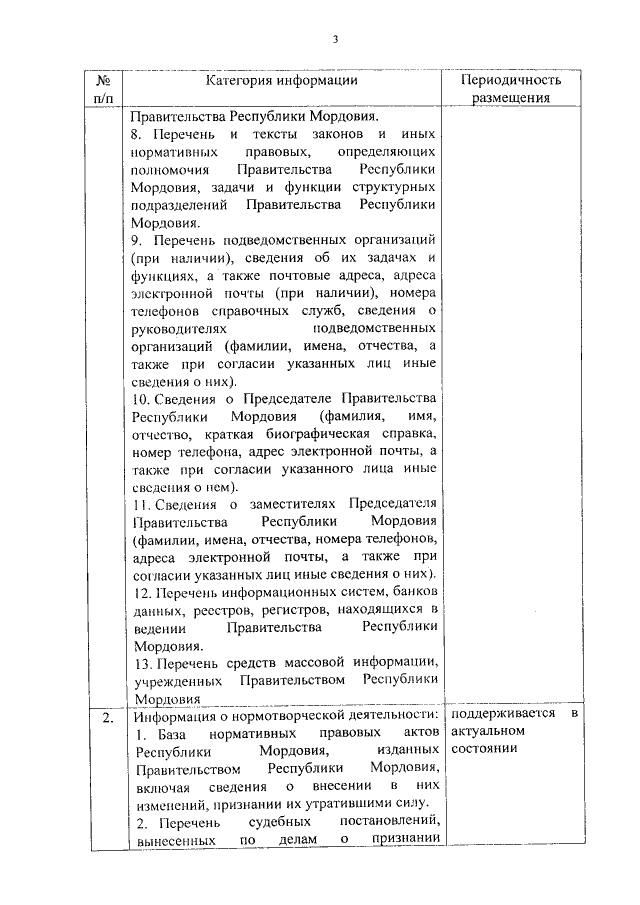 3

| № п/п | Категория информации | Периодичность размещения |
|---|---|---|
| | Правительства Республики Мордовия. 8. Перечень и тексты законов и иных нормативных правовых, определяющих полномочия Правительства Республики Мордовия, задачи и функции структурных подразделений Правительства Республики Мордовия. 9. Перечень подведомственных организаций (при наличии), сведения об их задачах и функциях, а также почтовые адреса, адреса электронной почты (при наличии), номера телефонов справочных служб, сведения о руководителях подведомственных организаций (фамилии, имена, отчества, а также при согласии указанных лиц иные сведения о них). 10. Сведения о Председателе Правительства Республики Мордовия (фамилия, имя, отчество, краткая биографическая справка, номер телефона, адрес электронной почты, а также при согласии указанного лица иные сведения о нем). 11. Сведения о заместителях Председателя Правительства Республики Мордовия (фамилии, имена, отчества, номера телефонов, адреса электронной почты, а также при согласии указанных лиц иные сведения о них). 12. Перечень информационных систем, банков данных, реестров, регистров, находящихся в ведении Правительства Республики Мордовия. 13. Перечень средств массовой информации, учрежденных Правительством Республики Мордовия | |
| 2. | Информация о нормотворческой деятельности: 1. База нормативных правовых актов Республики Мордовия, изданных Правительством Республики Мордовия, включая сведения о внесении в них изменений, признании их утратившими силу. 2. Перечень судебных постановлений, вынесенных по делам о признании | поддерживается в актуальном состоянии |